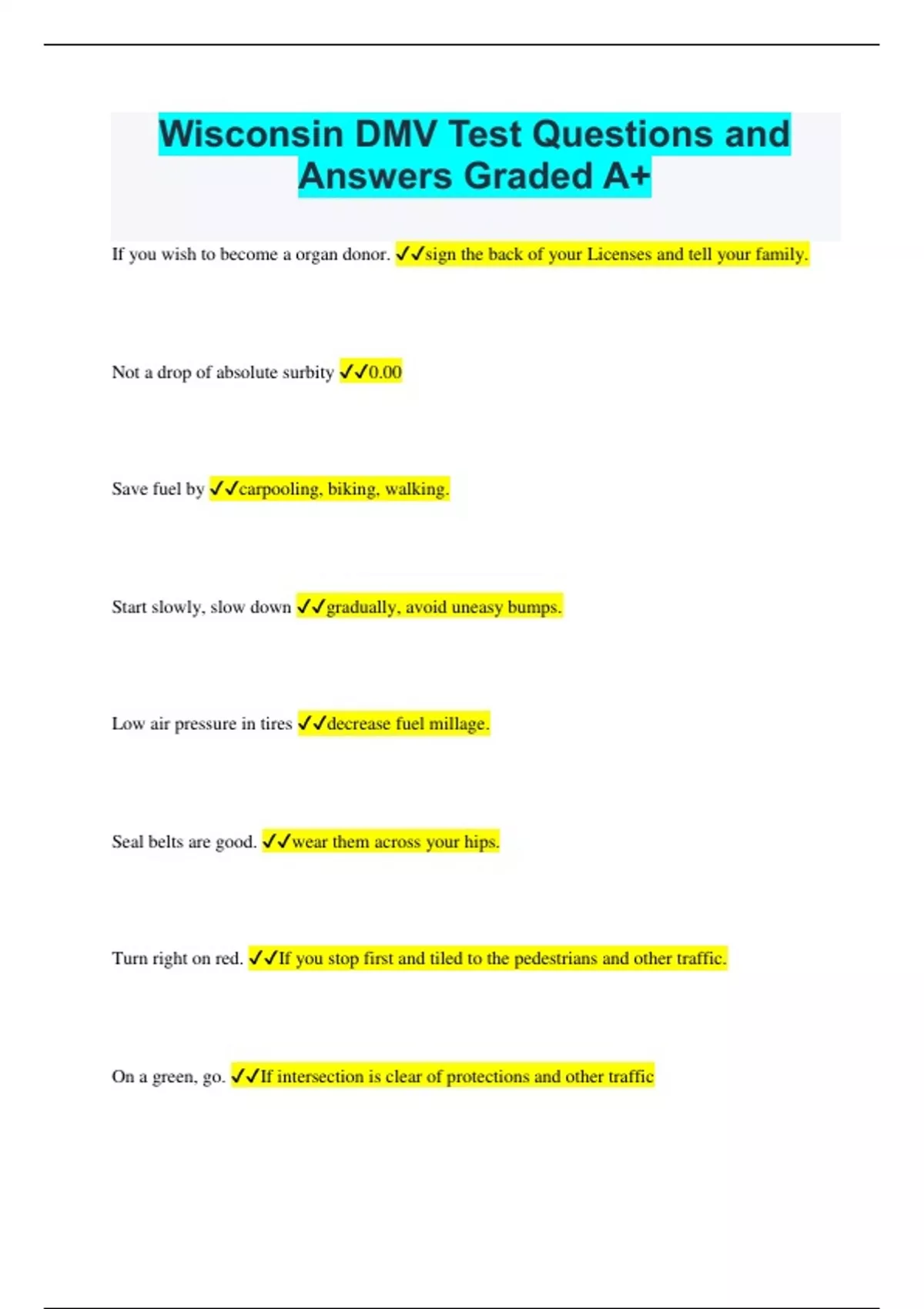 Wisconsin DMV Test Questions and Answers Graded A+

If you wish to become a organ donor. ✓✓sign the back of your Licenses and tell your family.

Not a drop of absolute surbity ✓✓0.00

Save fuel by ✓✓carpooling, biking, walking.

Start slowly, slow down ✓✓gradually, avoid uneasy bumps.

Low air pressure in tires ✓✓decrease fuel millage.

Seal belts are good. ✓✓wear them across your hips.

Turn right on red. ✓✓If you stop first and tiled to the pedestrians and other traffic.

On a green, go. ✓✓If intersection is clear of protections and other traffic